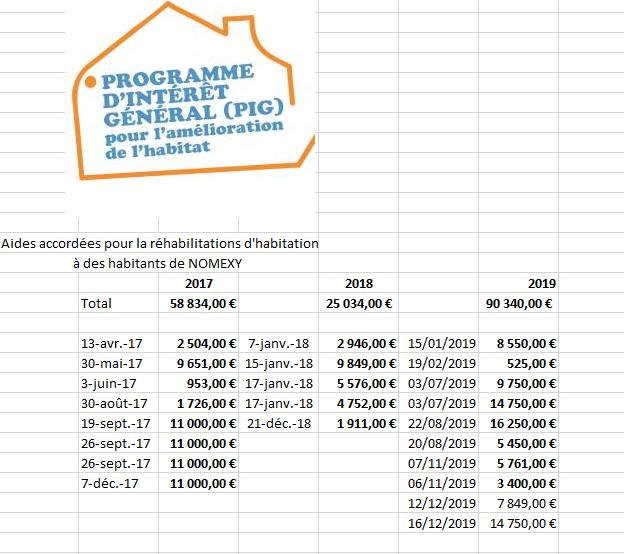 PROGRAMME D'INTÉRÊT GÉNÉRAL (PIG) pour l'amélioration de l'habitat

Aides accordées pour la réhabilitations d'habitation
à des habitants de NOMEXY

| | 2017 | | 2018 | | 2019 |
|---|---|---|---|---|---|
| Total | 58 834,00 € | | 25 034,00 € | | 90 340,00 € |
| | | | | | |
| 13-avr.-17 | 2 504,00 € | 7-janv.-18 | 2 946,00 € | 15/01/2019 | 8 550,00 € |
| 30-mai-17 | 9 651,00 € | 15-janv.-18 | 9 849,00 € | 19/02/2019 | 525,00 € |
| 3-juin-17 | 953,00 € | 17-janv.-18 | 5 576,00 € | 03/07/2019 | 9 750,00 € |
| 30-août-17 | 1 726,00 € | 17-janv.-18 | 4 752,00 € | 03/07/2019 | 14 750,00 € |
| 19-sept.-17 | 11 000,00 € | 21-déc.-18 | 1 911,00 € | 22/08/2019 | 16 250,00 € |
| 26-sept.-17 | 11 000,00 € | | | 20/08/2019 | 5 450,00 € |
| 26-sept.-17 | 11 000,00 € | | | 07/11/2019 | 5 761,00 € |
| 7-déc.-17 | 11 000,00 € | | | 06/11/2019 | 3 400,00 € |
| | | | | 12/12/2019 | 7 849,00 € |
| | | | | 16/12/2019 | 14 750,00 € |